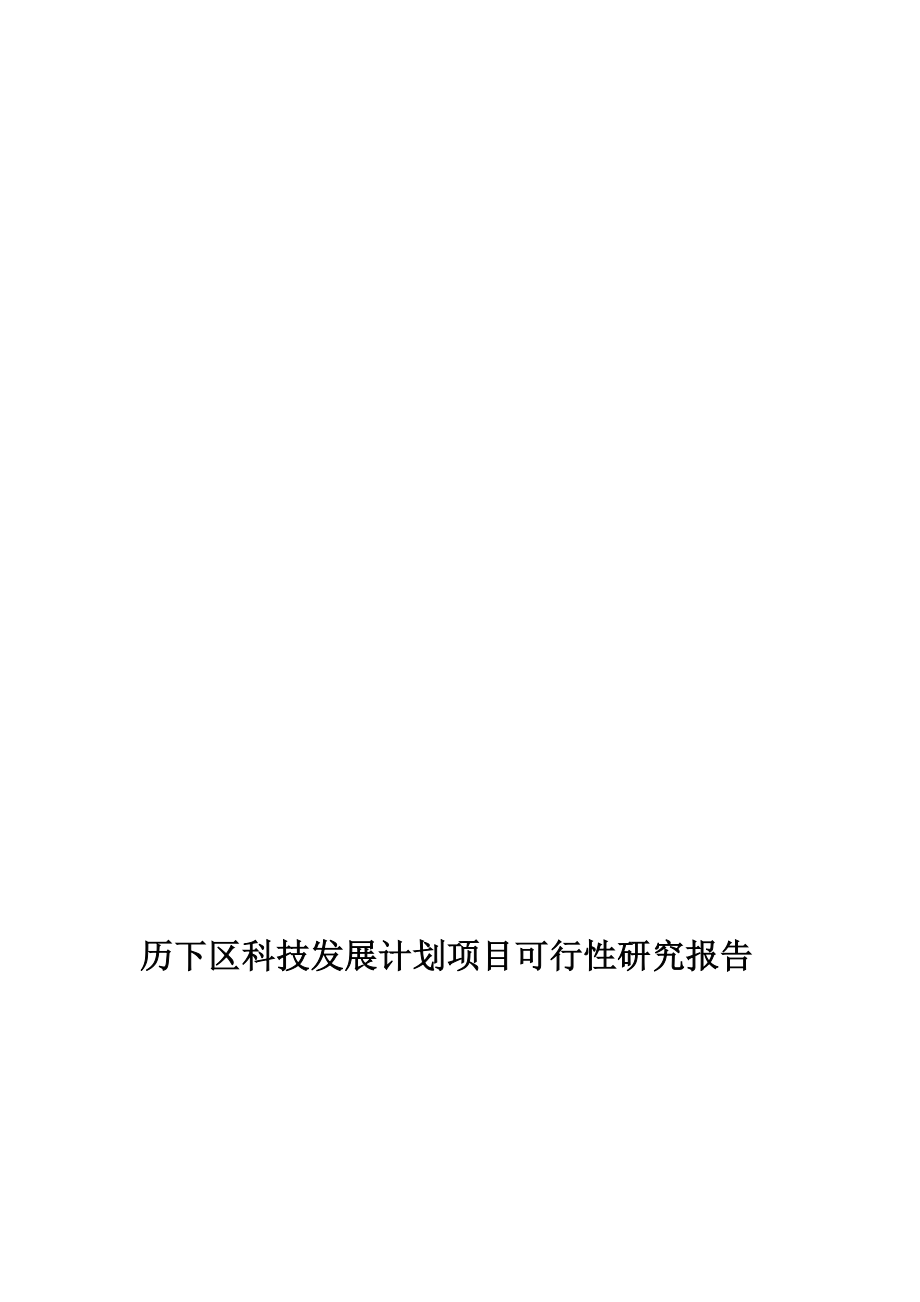 历下区科技发展计划项目可行性研究报告